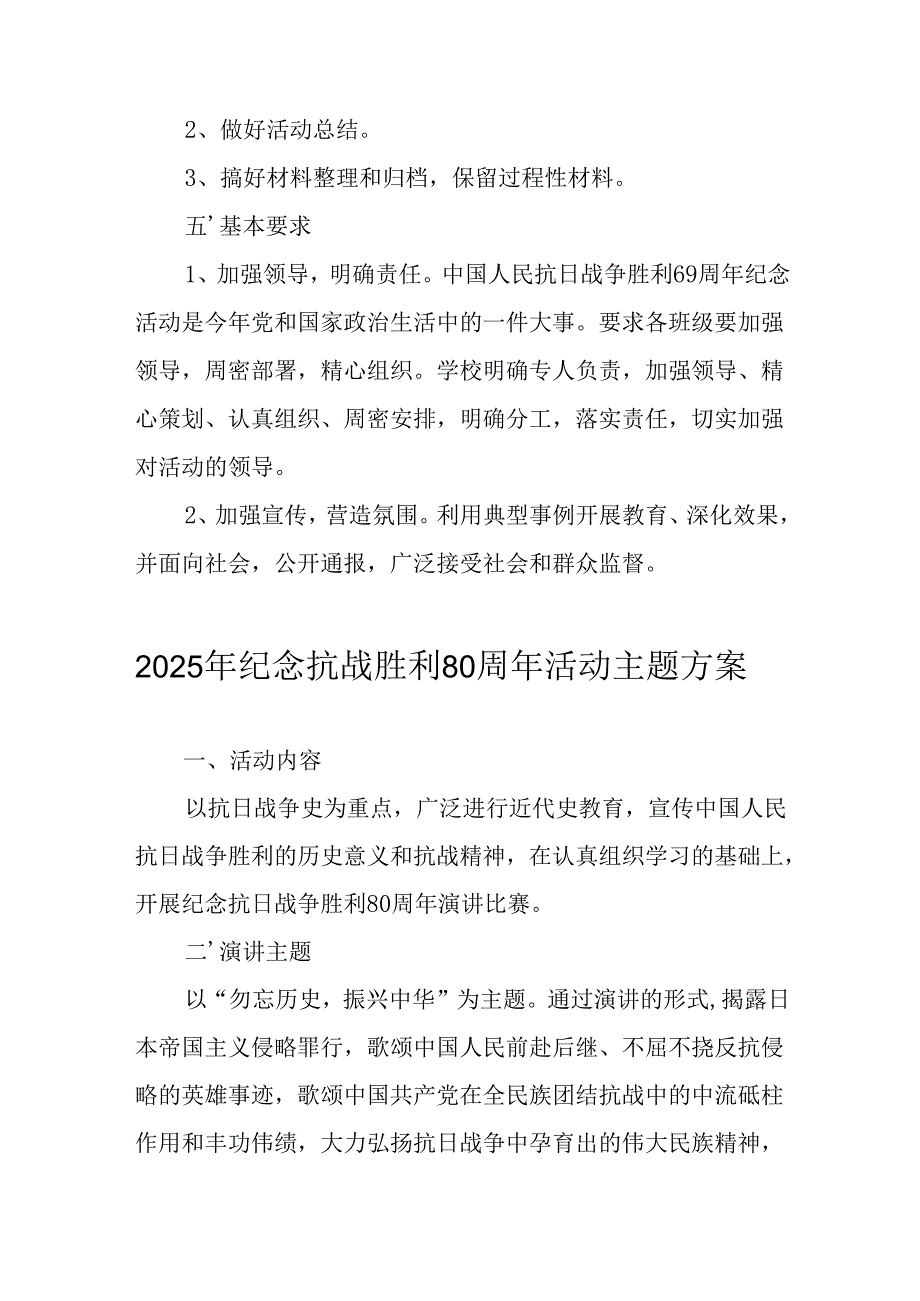 2、做好活动总结。

3、搞好材料整理和归档，保留过程性材料。

五’基本要求

1、加强领导，明确责任。中国人民抗日战争胜利69周年纪念活动是今年党和国家政治生活中的一件大事。要求各班级要加强领导，周密部署，精心组织。学校明确专人负责，加强领导、精心策划、认真组织、周密安排，明确分工，落实责任，切实加强对活动的领导。

2、加强宣传，营造氛围。利用典型事例开展教育、深化效果，并面向社会，公开通报，广泛接受社会和群众监督。

2025年纪念抗战胜利80周年活动主题方案

一、活动内容

以抗日战争史为重点，广泛进行近代史教育，宣传中国人民抗日战争胜利的历史意义和抗战精神，在认真组织学习的基础上，开展纪念抗日战争胜利80周年演讲比赛。

二’演讲主题

以“勿忘历史，振兴中华”为主题。通过演讲的形式，揭露日本帝国主义侵略罪行，歌颂中国人民前赴后继、不屈不挠反抗侵略的英雄事迹，歌颂中国共产党在全民族团结抗战中的中流砥柱作用和丰功伟绩，大力弘扬抗日战争中孕育出的伟大民族精神，